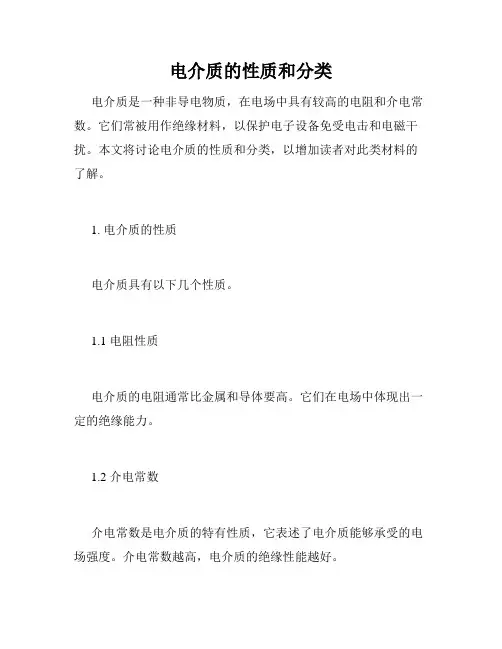 电介质的性质和分类

电介质是一种非导电物质，在电场中具有较高的电阻和介电常数。它们常被用作绝缘材料，以保护电子设备免受电击和电磁干扰。本文将讨论电介质的性质和分类，以增加读者对此类材料的了解。

1. 电介质的性质

电介质具有以下几个性质。

1.1 电阻性质

电介质的电阻通常比金属和导体要高。它们在电场中体现出一定的绝缘能力。

1.2 介电常数

介电常数是电介质的特有性质，它表述了电介质能够承受的电场强度。介电常数越高，电介质的绝缘性能越好。